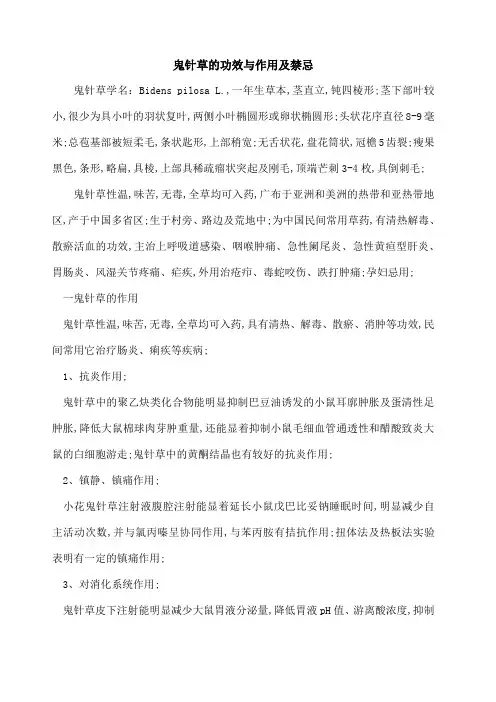 鬼针草的功效与作用及禁忌

鬼针草学名：Bidens pilosa L.,一年生草本,茎直立,钝四棱形;茎下部叶较小,很少为具小叶的羽状复叶,两侧小叶椭圆形或卵状椭圆形;头状花序直径8-9毫米;总苞基部被短柔毛,条状匙形,上部稍宽;无舌状花,盘花筒状,冠檐5齿裂;瘦果黑色,条形,略扁,具棱,上部具稀疏瘤状突起及刚毛,顶端芒刺3-4枚,具倒刺毛;

鬼针草性温,味苦,无毒,全草均可入药,广布于亚洲和美洲的热带和亚热带地区,产于中国多省区;生于村旁、路边及荒地中;为中国民间常用草药,有清热解毒、散瘀活血的功效,主治上呼吸道感染、咽喉肿痛、急性阑尾炎、急性黄疸型肝炎、胃肠炎、风湿关节疼痛、疟疾,外用治疮疖、毒蛇咬伤、跌打肿痛;孕妇忌用;

一鬼针草的作用

鬼针草性温,味苦,无毒,全草均可入药,具有清热、解毒、散瘀、消肿等功效,民间常用它治疗肠炎、痢疾等疾病;

1、抗炎作用;

鬼针草中的聚乙炔类化合物能明显抑制巴豆油诱发的小鼠耳廓肿胀及蛋清性足肿胀,降低大鼠棉球肉芽肿重量,还能显着抑制小鼠毛细血管通透性和醋酸致炎大鼠的白细胞游走;鬼针草中的黄酮结晶也有较好的抗炎作用;

2、镇静、镇痛作用;

小花鬼针草注射液腹腔注射能显着延长小鼠戊巴比妥钠睡眠时间,明显减少自主活动次数,并与氯丙嗪呈协同作用,与苯丙胺有拮抗作用;扭体法及热板法实验表明有一定的镇痛作用;

3、对消化系统作用;

鬼针草皮下注射能明显减少大鼠胃液分泌量,降低胃液pH值、游离酸浓度,抑制